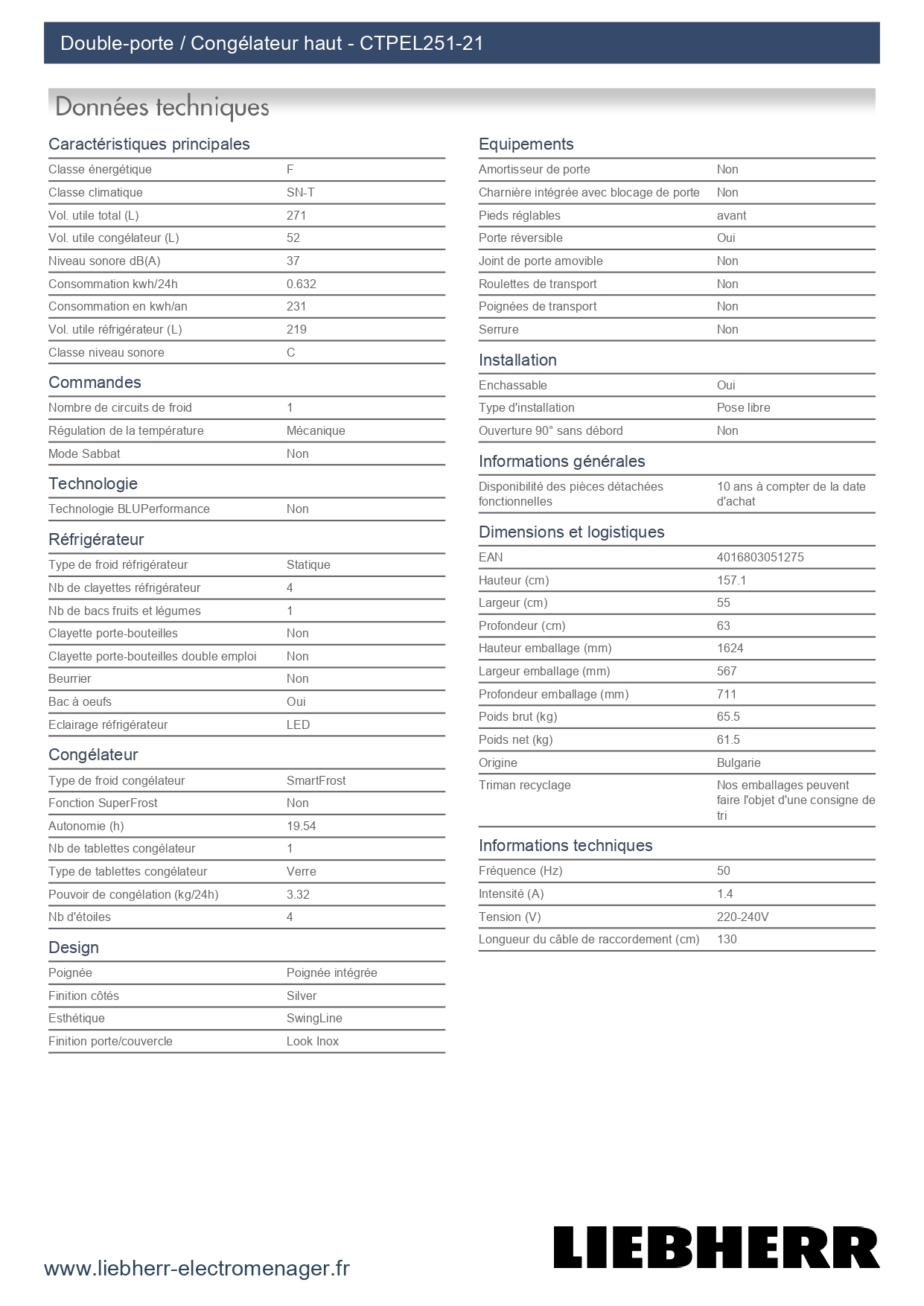 Double-porte / Congélateur haut - CTPEL251-21

Données techniques

Caractéristiques principales

| | |
|---|---|
| Classe énergétique | F |
| Classe climatique | SN-T |
| Vol. utile total (L) | 271 |
| Vol. utile congélateur (L) | 52 |
| Niveau sonore dB(A) | 37 |
| Consommation kwh/24h | 0.632 |
| Consommation en kwh/an | 231 |
| Vol. utile réfrigérateur (L) | 219 |
| Classe niveau sonore | C |

Commandes

| | |
|---|---|
| Nombre de circuits de froid | 1 |
| Régulation de la température | Mécanique |
| Mode Sabbat | Non |

Technologie

| | |
|---|---|
| Technologie BLUPerformance | Non |

Réfrigérateur

| | |
|---|---|
| Type de froid réfrigérateur | Statique |
| Nb de clayettes réfrigérateur | 4 |
| Nb de bacs fruits et légumes | 1 |
| Clayette porte-bouteilles | Non |
| Clayette porte-bouteilles double emploi | Non |
| Beurrier | Non |
| Bac à oeufs | Oui |
| Eclairage réfrigérateur | LED |

Congélateur

| | |
|---|---|
| Type de froid congélateur | SmartFrost |
| Fonction SuperFrost | Non |
| Autonomie (h) | 19.54 |
| Nb de tablettes congélateur | 1 |
| Type de tablettes congélateur | Verre |
| Pouvoir de congélation (kg/24h) | 3.32 |
| Nb d'étoiles | 4 |

Design

| | |
|---|---|
| Poignée | Poignée intégrée |
| Finition côtés | Silver |
| Esthétique | SwingLine |
| Finition porte/couvercle | Look Inox |

Equipements

| | |
|---|---|
| Amortisseur de porte | Non |
| Charnière intégrée avec blocage de porte | Non |
| Pieds réglables | avant |
| Porte réversible | Oui |
| Joint de porte amovible | Non |
| Roulettes de transport | Non |
| Poignées de transport | Non |
| Serrure | Non |

Installation

| | |
|---|---|
| Enchassable | Oui |
| Type d'installation | Pose libre |
| Ouverture 90° sans débord | Non |

Informations générales

| | |
|---|---|
| Disponibilité des pièces détachées fonctionnelles | 10 ans à compter de la date d'achat |

Dimensions et logistiques

| | |
|---|---|
| EAN | 4016803051275 |
| Hauteur (cm) | 157.1 |
| Largeur (cm) | 55 |
| Profondeur (cm) | 63 |
| Hauteur emballage (mm) | 1624 |
| Largeur emballage (mm) | 567 |
| Profondeur emballage (mm) | 711 |
| Poids brut (kg) | 65.5 |
| Poids net (kg) | 61.5 |
| Origine | Bulgarie |
| Triman recyclage | Nos emballages peuvent faire l'objet d'une consigne de tri |

Informations techniques

| | |
|---|---|
| Fréquence (Hz) | 50 |
| Intensité (A) | 1.4 |
| Tension (V) | 220-240V |
| Longueur du câble de raccordement (cm) | 130 |

www.liebherr-electromenager.fr

LIEBHERR